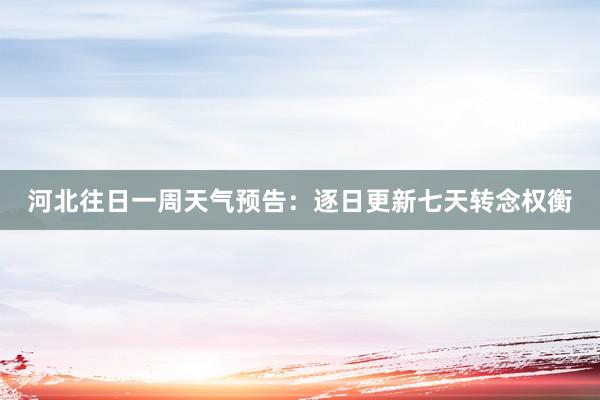 河北往日一周天气预告：逐日更新七天转念权衡